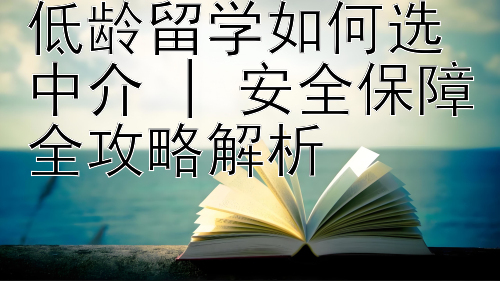 低龄留学如何选中介 | 安全保障全攻略解析